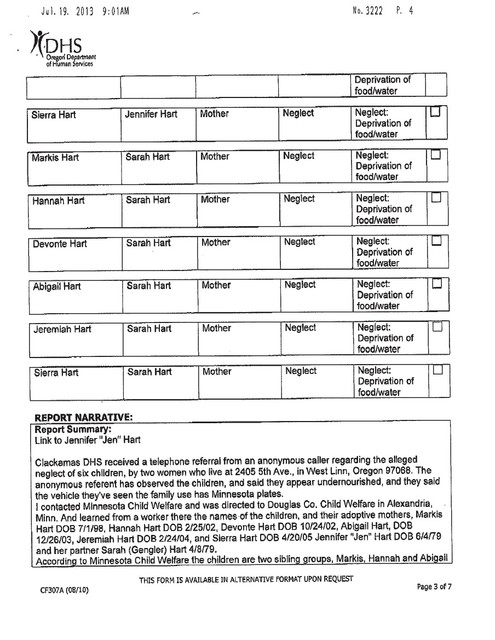 Jul. 19. 2013 9:01AM No. 3222 P. 4

DHS
Oregon Department of Human Services

| | | | | Deprivation of food/water | |
|---|---|---|---|---|---|
| Sierra Hart | Jennifer Hart | Mother | Neglect | Neglect: Deprivation of food/water | ☐ |
| Markis Hart | Sarah Hart | Mother | Neglect | Neglect: Deprivation of food/water | ☐ |
| Hannah Hart | Sarah Hart | Mother | Neglect | Neglect: Deprivation of food/water | ☐ |
| Devonte Hart | Sarah Hart | Mother | Neglect | Neglect: Deprivation of food/water | ☐ |
| Abigail Hart | Sarah Hart | Mother | Neglect | Neglect: Deprivation of food/water | ☐ |
| Jeremiah Hart | Sarah Hart | Mother | Neglect | Neglect: Deprivation of food/water | ☐ |
| Sierra Hart | Sarah Hart | Mother | Neglect | Neglect: Deprivation of food/water | ☐ |

REPORT NARRATIVE:
Report Summary:
Link to Jennifer "Jen" Hart

Clackamas DHS received a telephone referral from an anonymous caller regarding the alleged neglect of six children, by two women who live at 2405 5th Ave., in West Linn, Oregon 97068. The anonymous referent has observed the children, and said they appear undernourished, and they said the vehicle they've seen the family use has Minnesota plates.
I contacted Minnesota Child Welfare and was directed to Douglas Co. Child Welfare in Alexandria, Minn. And learned from a worker there the names of the children, and their adoptive mothers, Markis Hart DOB 7/1/98, Hannah Hart DOB 2/25/02, Devonte Hart DOB 10/24/02, Abigail Hart, DOB 12/26/03, Jeremiah Hart DOB 2/24/04, and Sierra Hart DOB 4/20/05 Jennifer "Jen" Hart DOB 6/4/79 and her partner Sarah (Gengler) Hart 4/8/79.
According to Minnesota Child Welfare the children are two sibling groups, Markis, Hannah and Abigail

THIS FORM IS AVAILABLE IN ALTERNATIVE FORMAT UPON REQUEST

CF307A (08/10)

Page 3 of 7